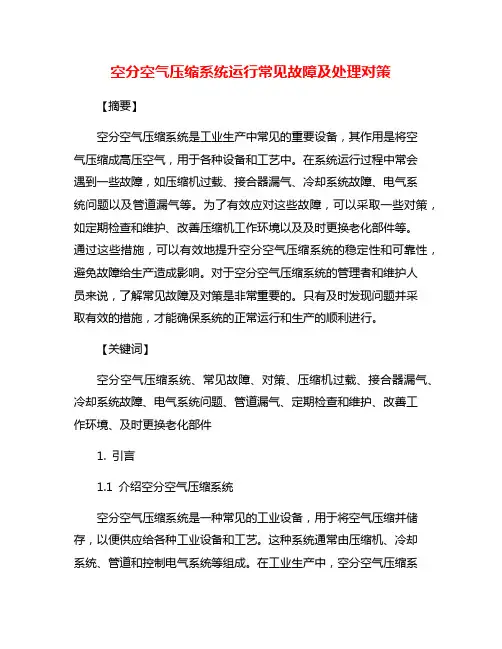 空分空气压缩系统运行常见故障及处理对策

【摘要】

空分空气压缩系统是工业生产中常见的重要设备，其作用是将空气压缩成高压空气，用于各种设备和工艺中。在系统运行过程中常会遇到一些故障，如压缩机过载、接合器漏气、冷却系统故障、电气系统问题以及管道漏气等。为了有效应对这些故障，可以采取一些对策，如定期检查和维护、改善压缩机工作环境以及及时更换老化部件等。通过这些措施，可以有效地提升空分空气压缩系统的稳定性和可靠性，避免故障给生产造成影响。对于空分空气压缩系统的管理者和维护人员来说，了解常见故障及对策是非常重要的。只有及时发现问题并采取有效的措施，才能确保系统的正常运行和生产的顺利进行。

【关键词】

空分空气压缩系统、常见故障、对策、压缩机过载、接合器漏气、冷却系统故障、电气系统问题、管道漏气、定期检查和维护、改善工作环境、及时更换老化部件

1. 引言

1.1 介绍空分空气压缩系统

空分空气压缩系统是一种常见的工业设备，用于将空气压缩并储存，以便供应给各种工业设备和工艺。这种系统通常由压缩机、冷却系统、管道和控制电气系统等组成。在工业生产中，空分空气压缩系